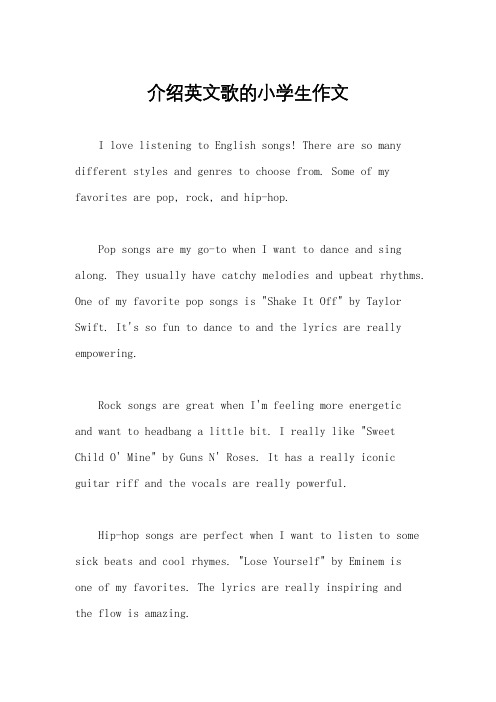 介绍英文歌的小学生作文

I love listening to English songs! There are so many different styles and genres to choose from. Some of my favorites are pop, rock, and hip-hop.

Pop songs are my go-to when I want to dance and sing along. They usually have catchy melodies and upbeat rhythms. One of my favorite pop songs is "Shake It Off" by Taylor Swift. It's so fun to dance to and the lyrics are really empowering.

Rock songs are great when I'm feeling more energetic and want to headbang a little bit. I really like "Sweet Child O' Mine" by Guns N' Roses. It has a really iconic guitar riff and the vocals are really powerful.

Hip-hop songs are perfect when I want to listen to some sick beats and cool rhymes. "Lose Yourself" by Eminem is one of my favorites. The lyrics are really inspiring and the flow is amazing.